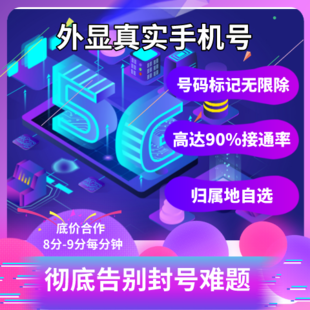 外显真实手机号

5G

号码标记无限除

高达90%接通率

归属地自选

底价合作
8分-9分每分钟

彻底告别封号难题